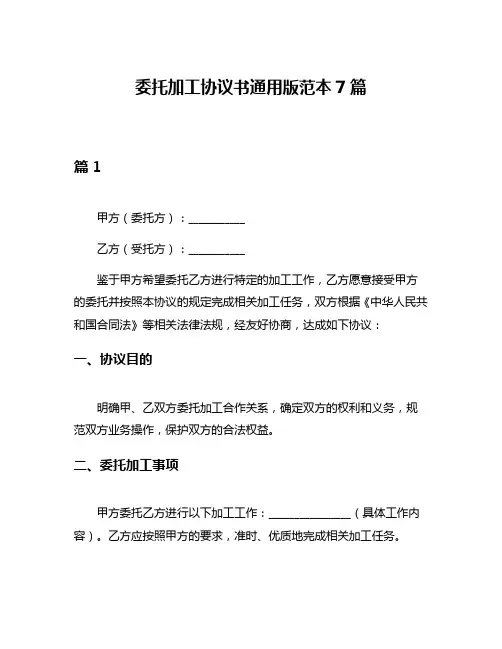 委托加工协议书通用版范本 7 篇

篇 1

甲方（委托方）：__________

乙方（受托方）：__________

鉴于甲方希望委托乙方进行特定的加工工作，乙方愿意接受甲方的委托并按照本协议的规定完成相关加工任务，双方根据《中华人民共和国合同法》等相关法律法规，经友好协商，达成如下协议：

一、协议目的

明确甲、乙双方委托加工合作关系，确定双方的权利和义务，规范双方业务操作，保护双方的合法权益。

二、委托加工事项

甲方委托乙方进行以下加工工作：______________（具体工作内容）。乙方应按照甲方的要求，准时、优质地完成相关加工任务。